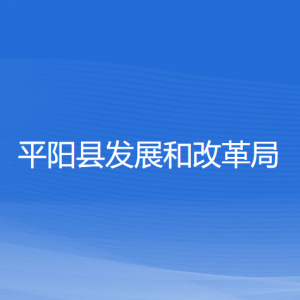 平阳县发展和改革局